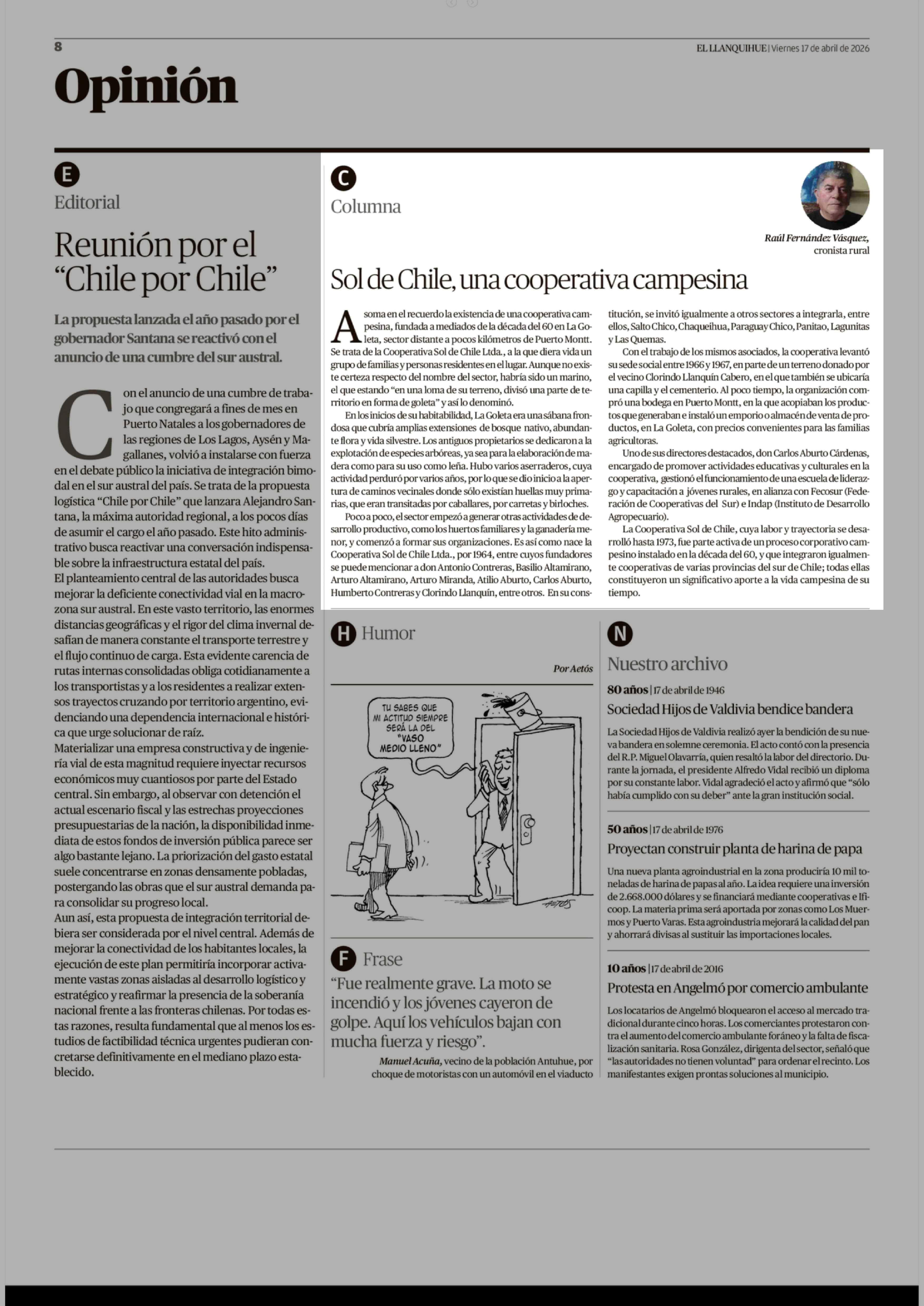 8

EL LLANQUIHUE | Viernes 17 de abril de 2026

Opinión

E
Editorial

Reunión por el "Chile por Chile"

La propuesta lanzada el año pasado por el gobernador Santana se reactivó con el anuncio de una cumbre del sur austral.

Con el anuncio de una cumbre de trabajo que congregará a fines de mes en Puerto Natales a los gobernadores de las regiones de Los Lagos, Aysén y Magallanes, volvió a instalarse con fuerza en el debate público la iniciativa de integración bimodal en el sur austral del país. Se trata de la propuesta logística "Chile por Chile" que lanzara Alejandro Santana, la máxima autoridad regional, a los pocos días de asumir el cargo el año pasado. Este hito administrativo busca reactivar una conversación indispensable sobre la infraestructura estatal del país.
El planteamiento central de las autoridades busca mejorar la deficiente conectividad vial en la macrozona sur austral. En este vasto territorio, las enormes distancias geográficas y el rigor del clima invernal desafían de manera constante el transporte terrestre y el flujo continuo de carga. Esta evidente carencia de rutas internas consolidadas obliga cotidianamente a los transportistas y a los residentes a realizar extensos trayectos cruzando por territorio argentino, evidenciando una dependencia internacional e histórica que urge solucionar de raíz.
Materializar una empresa constructiva y de ingeniería vial de esta magnitud requiere inyectar recursos económicos muy cuantiosos por parte del Estado central. Sin embargo, al observar con detención el actual escenario fiscal y las estrechas proyecciones presupuestarias de la nación, la disponibilidad inmediata de estos fondos de inversión pública parece ser algo bastante lejano. La priorización del gasto estatal suele concentrarse en zonas densamente pobladas, postergando las obras que el sur austral demanda para consolidar su progreso local.
Aun así, esta propuesta de integración territorial debiera ser considerada por el nivel central. Además de mejorar la conectividad de los habitantes locales, la ejecución de este plan permitiría incorporar activamente vastas zonas aisladas al desarrollo logístico y estratégico y reafirmar la presencia de la soberanía nacional frente a las fronteras chilenas. Por todas estas razones, resulta fundamental que al menos los estudios de factibilidad técnica urgentes pudieran concretarse definitivamente en el mediano plazo establecido.

C
Columna

Raúl Fernández Vásquez,
cronista rural

Sol de Chile, una cooperativa campesina

Asoma en el recuerdo la existencia de una cooperativa campesina, fundada a mediados de la década del 60 en La Goleta, sector distante a pocos kilómetros de Puerto Montt. Se trata de la Cooperativa Sol de Chile Ltda., a la que diera vida un grupo de familias y personas residentes en el lugar. Aunque no existe certeza respecto del nombre del sector, habría sido un marino, el que estando "en una loma de su terreno, divisó una parte de territorio en forma de goleta" y así lo denominó.
En los inicios de su habitabilidad, La Goleta era una sábana frondosa que cubría amplias extensiones de bosque nativo, abundante flora y vida silvestre. Los antiguos propietarios se dedicaron a la explotación de especies arbóreas, ya sea para la elaboración de madera como para su uso como leña. Hubo varios aserraderos, cuya actividad perduró por varios años, por lo que se dio inicio a la apertura de caminos vecinales donde sólo existían huellas muy primarias, que eran transitadas por caballares, por carretas y birloches.
Poco a poco, el sector empezó a generar otras actividades de desarrollo productivo, como los huertos familiares y la ganadería menor, y comenzó a formar sus organizaciones. Es así como nace la Cooperativa Sol de Chile Ltda., por 1964, entre cuyos fundadores se puede mencionar a don Antonio Contreras, Basilio Altamirano, Arturo Altamirano, Arturo Miranda, Atilio Aburto, Carlos Aburto, Humberto Contreras y Clorindo Llanquín, entre otros. En su constitución, se invitó igualmente a otros sectores a integrarla, entre ellos, Salto Chico, Chaqueihua, Paraguay Chico, Panitao, Lagunitas y Las Quemas.
Con el trabajo de los mismos asociados, la cooperativa levantó su sede social entre 1966 y 1967, en parte de un terreno donado por el vecino Clorindo Llanquín Cabero, en el que también se ubicaría una capilla y el cementerio. Al poco tiempo, la organización compró una bodega en Puerto Montt, en la que acopiaban los productos que generaban e instaló un emporio o almacén de venta de productos, en La Goleta, con precios convenientes para las familias agricultoras.
Uno de sus directores destacados, don Carlos Aburto Cárdenas, encargado de promover actividades educativas y culturales en la cooperativa, gestionó el funcionamiento de una escuela de liderazgo y capacitación a jóvenes rurales, en alianza con Fecosur (Federación de Cooperativas del Sur) e Indap (Instituto de Desarrollo Agropecuario).
La Cooperativa Sol de Chile, cuya labor y trayectoria se desarrolló hasta 1973, fue parte activa de un proceso corporativo campesino instalado en la década del 60, y que integraron igualmente cooperativas de varias provincias del sur de Chile; todas ellas constituyeron un significativo aporte a la vida campesina de su tiempo.

H Humor

Por Aetós

TU SABES QUE MI ACTITUD SIEMPRE SERÁ LA DEL "VASO MEDIO LLENO"

AETOS

F Frase

"Fue realmente grave. La moto se incendió y los jóvenes cayeron de golpe. Aquí los vehículos bajan con mucha fuerza y riesgo".

Manuel Acuña, vecino de la población Antuhue, por choque de motoristas con un automóvil en el viaducto

N
Nuestro archivo

80 años | 17 de abril de 1946
Sociedad Hijos de Valdivia bendice bandera
La Sociedad Hijos de Valdivia realizó ayer la bendición de su nueva bandera en solemne ceremonia. El acto contó con la presencia del R.P. Miguel Olavarría, quien resaltó la labor del directorio. Durante la jornada, el presidente Alfredo Vidal recibió un diploma por su constante labor. Vidal agradeció el acto y afirmó que "sólo había cumplido con su deber" ante la gran institución social.

50 años | 17 de abril de 1976
Proyectan construir planta de harina de papa
Una nueva planta agroindustrial en la zona produciría 10 mil toneladas de harina de papas al año. La idea requiere una inversión de 2.668.000 dólares y se financiará mediante cooperativas e Ificoop. La materia prima será aportada por zonas como Los Muermos y Puerto Varas. Esta agroindustria mejorará la calidad del pan y ahorrará divisas al sustituir las importaciones locales.

10 años | 17 de abril de 2016
Protesta en Angelmó por comercio ambulante
Los locatarios de Angelmó bloquearon el acceso al mercado tradicional durante cinco horas. Los comerciantes protestaron contra el aumento del comercio ambulante foráneo y la falta de fiscalización sanitaria. Rosa González, dirigenta del sector, señaló que "las autoridades no tienen voluntad" para ordenar el recinto. Los manifestantes exigen prontas soluciones al municipio.